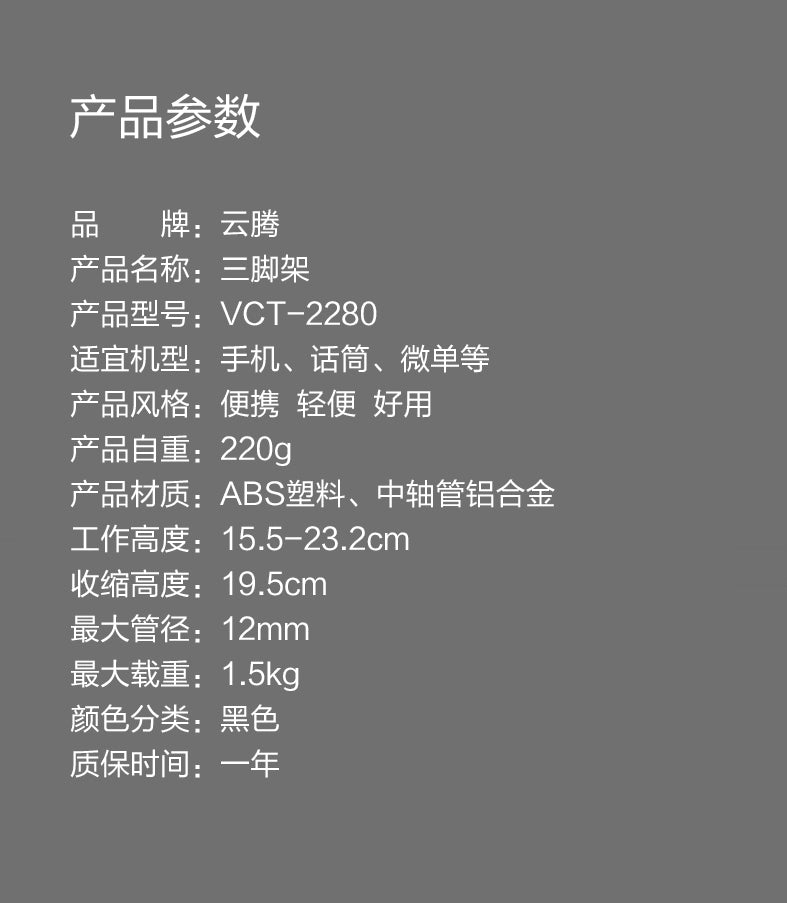 产品参数

品　　牌：云腾
产品名称：三脚架
产品型号：VCT-2280
适宜机型：手机、话筒、微单等
产品风格：便携 轻便 好用
产品自重：220g
产品材质：ABS塑料、中轴管铝合金
工作高度：15.5-23.2cm
收缩高度：19.5cm
最大管径：12mm
最大载重：1.5kg
颜色分类：黑色
质保时间：一年